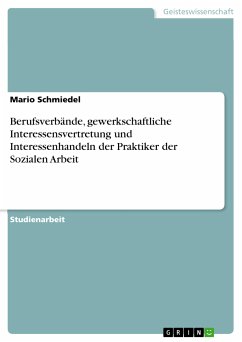 Geisteswissenschaft

Mario Schmiedel

Berufsverbände, gewerkschaftliche Interessensvertretung und Interessenhandeln der Praktiker der Sozialen Arbeit

Studienarbeit

GRIN